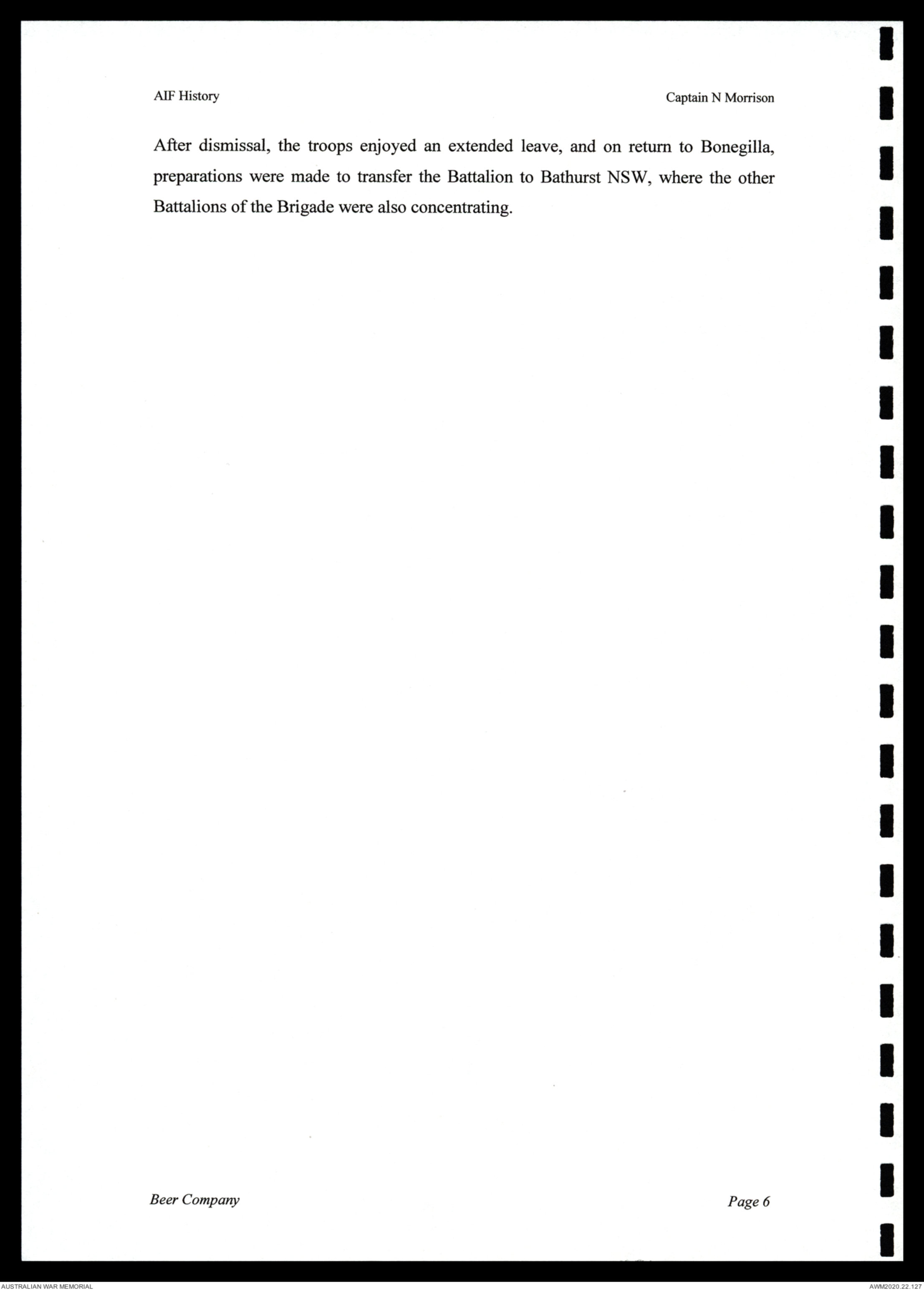 AIF History

Captain N Morrison

After dismissal, the troops enjoyed an extended leave, and on return to Bonegilla, preparations were made to transfer the Battalion to Bathurst NSW, where the other Battalions of the Brigade were also concentrating.

Beer Company

Page 6

AUSTRALIAN WAR MEMORIAL

AWM2020.22.127